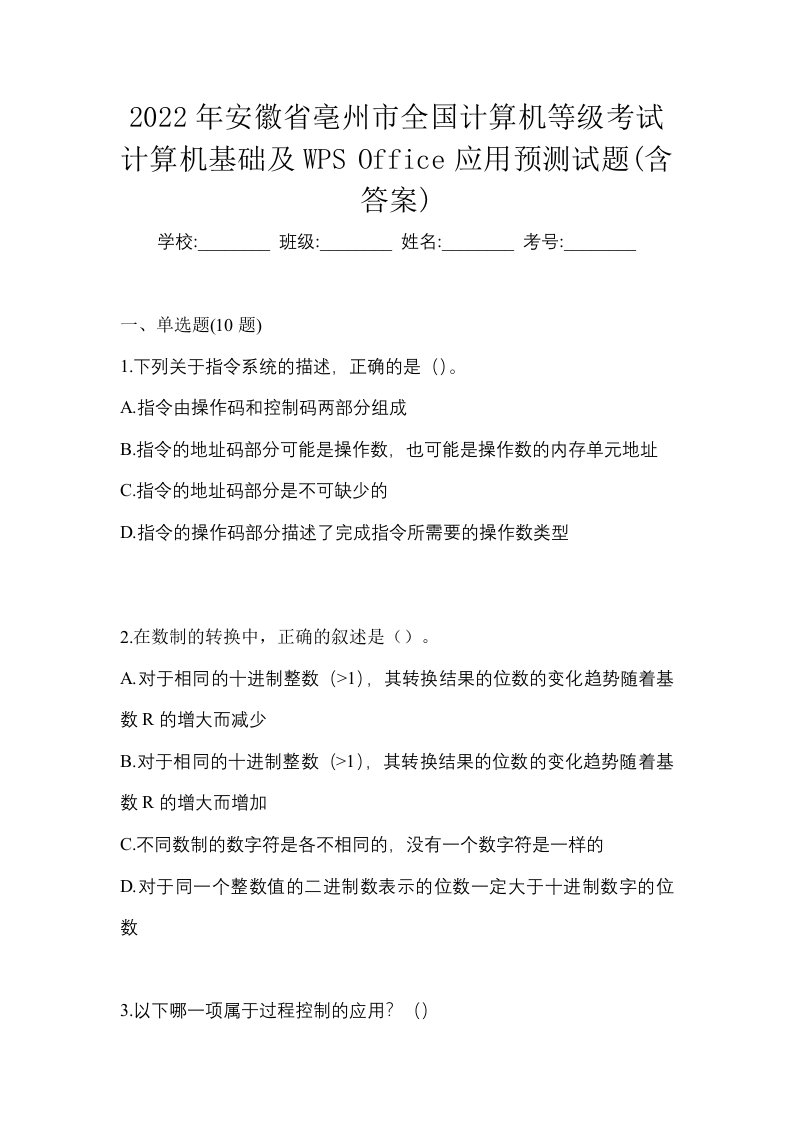 2022年安徽省亳州市全国计算机等级考试计算机基础及WPS Office应用预测试题(含答案)

学校:________ 班级:________ 姓名:________ 考号:________

一、单选题(10题)

1.下列关于指令系统的描述，正确的是（）。

A.指令由操作码和控制码两部分组成

B.指令的地址码部分可能是操作数，也可能是操作数的内存单元地址

C.指令的地址码部分是不可缺少的

D.指令的操作码部分描述了完成指令所需要的操作数类型

2.在数制的转换中，正确的叙述是（）。

A.对于相同的十进制整数（>1），其转换结果的位数的变化趋势随着基数R的增大而减少

B.对于相同的十进制整数（>1），其转换结果的位数的变化趋势随着基数R的增大而增加

C.不同数制的数字符是各不相同的，没有一个数字符是一样的

D.对于同一个整数值的二进制数表示的位数一定大于十进制数字的位数

3.以下哪一项属于过程控制的应用？（）